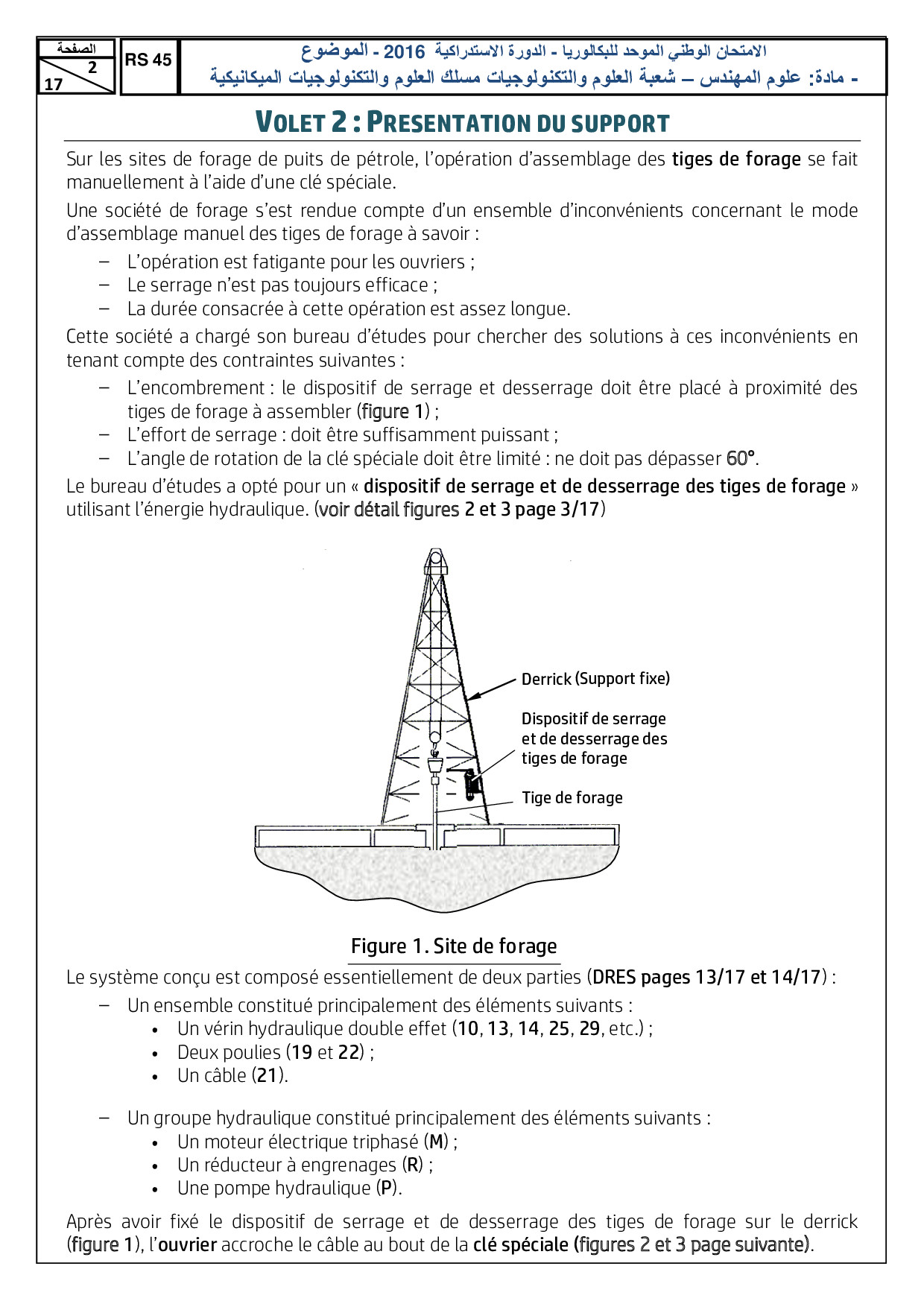 الصفحة
2
17

RS 45

الامتحان الوطني الموحد للبكالوريا - الدورة الاستدراكية 2016 - الموضوع
- مادة: علوم المهندس – شعبة العلوم والتكنولوجيات مسلك العلوم والتكنولوجيات الميكانيكية

VOLET 2 : PRESENTATION DU SUPPORT

Sur les sites de forage de puits de pétrole, l'opération d'assemblage des tiges de forage se fait manuellement à l'aide d'une clé spéciale.

Une société de forage s'est rendue compte d'un ensemble d'inconvénients concernant le mode d'assemblage manuel des tiges de forage à savoir :

– L'opération est fatigante pour les ouvriers ;
– Le serrage n'est pas toujours efficace ;
– La durée consacrée à cette opération est assez longue.

Cette société a chargé son bureau d'études pour chercher des solutions à ces inconvénients en tenant compte des contraintes suivantes :

– L'encombrement : le dispositif de serrage et desserrage doit être placé à proximité des tiges de forage à assembler (figure 1) ;
– L'effort de serrage : doit être suffisamment puissant ;
– L'angle de rotation de la clé spéciale doit être limité : ne doit pas dépasser 60°.

Le bureau d'études a opté pour un « dispositif de serrage et de desserrage des tiges de forage » utilisant l'énergie hydraulique. (voir détail figures 2 et 3 page 3/17)

Derrick (Support fixe)
Dispositif de serrage et de desserrage des tiges de forage
Tige de forage

Figure 1. Site de forage

Le système conçu est composé essentiellement de deux parties (DRES pages 13/17 et 14/17) :

– Un ensemble constitué principalement des éléments suivants :
• Un vérin hydraulique double effet (10, 13, 14, 25, 29, etc.) ;
• Deux poulies (19 et 22) ;
• Un câble (21).

– Un groupe hydraulique constitué principalement des éléments suivants :
• Un moteur électrique triphasé (M) ;
• Un réducteur à engrenages (R) ;
• Une pompe hydraulique (P).

Après avoir fixé le dispositif de serrage et de desserrage des tiges de forage sur le derrick (figure 1), l'ouvrier accroche le câble au bout de la clé spéciale (figures 2 et 3 page suivante).